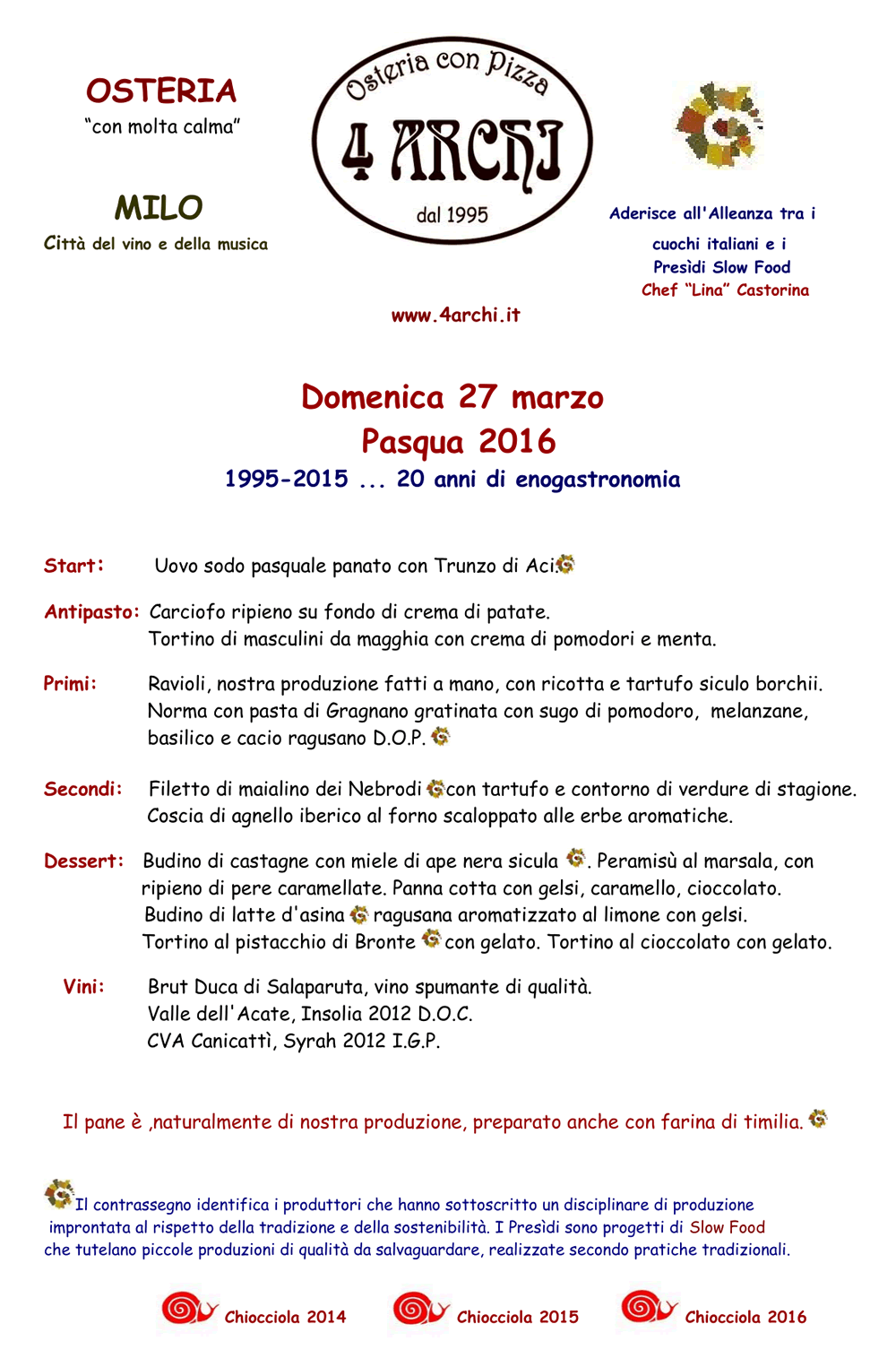 OSTERIA
"con molta calma"

MILO
Città del vino e della musica

Osteria con Pizza
4 ARCHI
dal 1995

Aderisce all'Alleanza tra i cuochi italiani e i Presìdi Slow Food
Chef "Lina" Castorina

www.4archi.it

Domenica 27 marzo
Pasqua 2016
1995-2015 ... 20 anni di enogastronomia

Start: Uovo sodo pasquale panato con Trunzo di Aci.

Antipasto: Carciofo ripieno su fondo di crema di patate.
Tortino di masculini da magghia con crema di pomodori e menta.

Primi: Ravioli, nostra produzione fatti a mano, con ricotta e tartufo siculo borchii.
Norma con pasta di Gragnano gratinata con sugo di pomodoro, melanzane, basilico e cacio ragusano D.O.P.

Secondi: Filetto di maialino dei Nebrodi con tartufo e contorno di verdure di stagione.
Coscia di agnello iberico al forno scaloppato alle erbe aromatiche.

Dessert: Budino di castagne con miele di ape nera sicula . Peramisù al marsala, con ripieno di pere caramellate. Panna cotta con gelsi, caramello, cioccolato.
Budino di latte d'asina ragusana aromatizzato al limone con gelsi.
Tortino al pistacchio di Bronte con gelato. Tortino al cioccolato con gelato.

Vini: Brut Duca di Salaparuta, vino spumante di qualità.
Valle dell'Acate, Insolia 2012 D.O.C.
CVA Canicattì, Syrah 2012 I.G.P.

Il pane è ,naturalmente di nostra produzione, preparato anche con farina di timilia.

Il contrassegno identifica i produttori che hanno sottoscritto un disciplinare di produzione improntata al rispetto della tradizione e della sostenibilità. I Presìdi sono progetti di Slow Food che tutelano piccole produzioni di qualità da salvaguardare, realizzate secondo pratiche tradizionali.

Chiocciola 2014 Chiocciola 2015 Chiocciola 2016